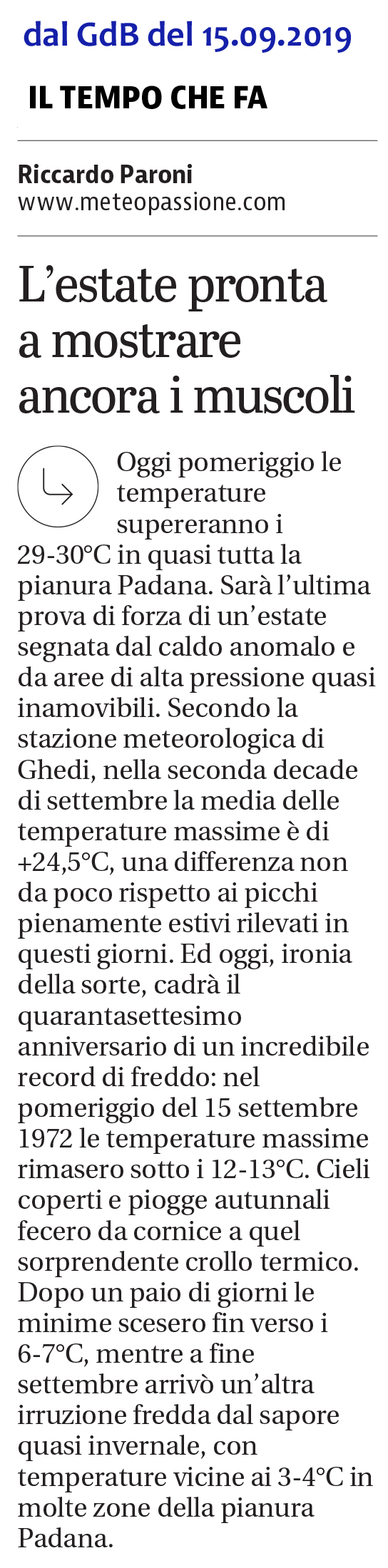 dal GdB del 15.09.2019

IL TEMPO CHE FA

Riccardo Paroni
www.meteopassione.com

L'estate pronta a mostrare ancora i muscoli

Oggi pomeriggio le temperature supereranno i 29-30°C in quasi tutta la pianura Padana. Sarà l'ultima prova di forza di un'estate segnata dal caldo anomalo e da aree di alta pressione quasi inamovibili. Secondo la stazione meteorologica di Ghedi, nella seconda decade di settembre la media delle temperature massime è di +24,5°C, una differenza non da poco rispetto ai picchi pienamente estivi rilevati in questi giorni. Ed oggi, ironia della sorte, cadrà il quarantasettesimo anniversario di un incredibile record di freddo: nel pomeriggio del 15 settembre 1972 le temperature massime rimasero sotto i 12-13°C. Cieli coperti e piogge autunnali fecero da cornice a quel sorprendente crollo termico. Dopo un paio di giorni le minime scesero fin verso i 6-7°C, mentre a fine settembre arrivò un'altra irruzione fredda dal sapore quasi invernale, con temperature vicine ai 3-4°C in molte zone della pianura Padana.